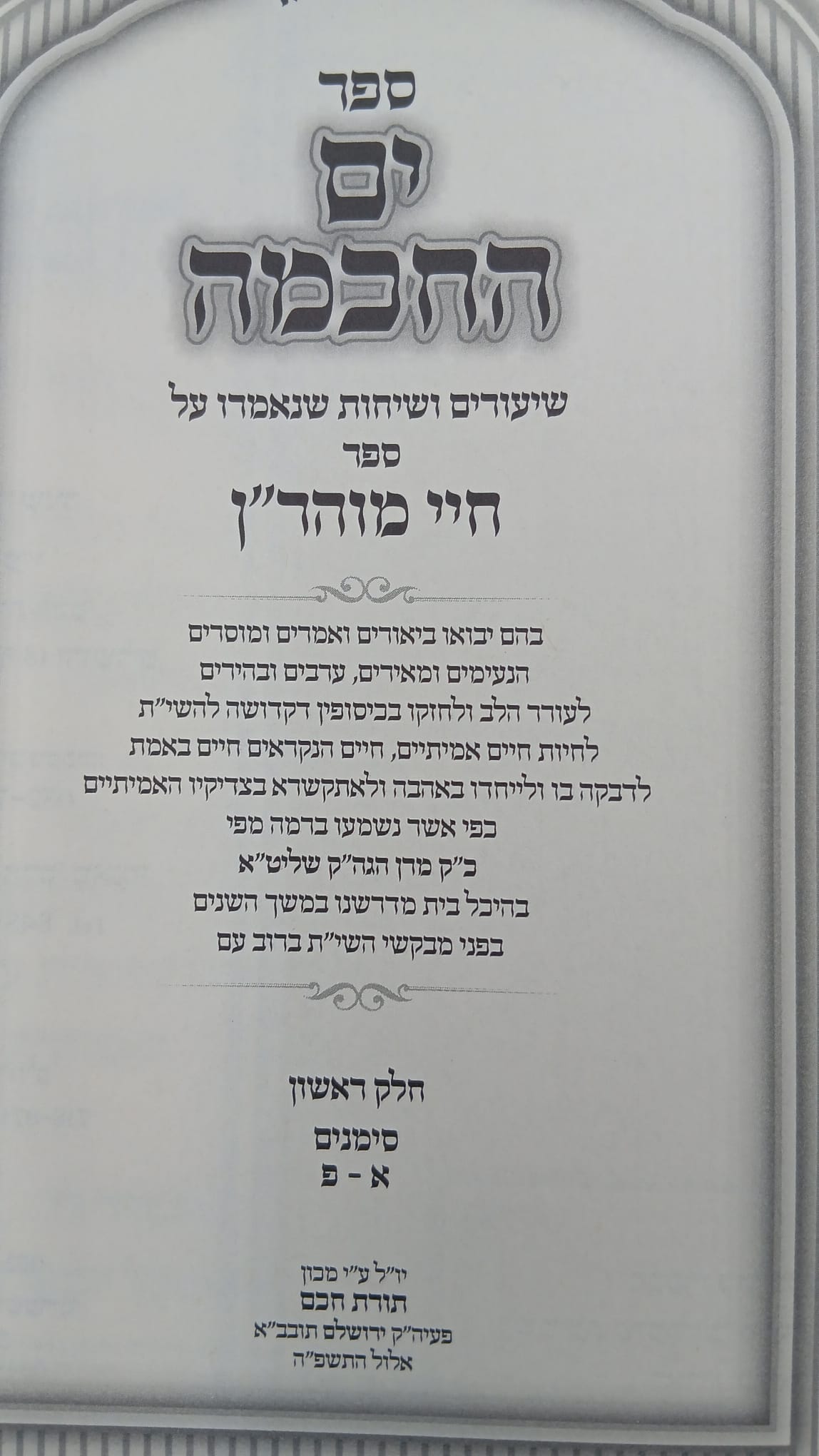 ספר

ים החכמה

שיעורים ושיחות שנאמרו על
ספר
חיי מוהר"ן

בהם יבואו ביאורים ואמרים ומוסרים
הנעימים ומאירים, ערבים ובהירים
לעורר הלב ולחזקו בכיסופין דקדושה להשי"ת
לחיות חיים אמיתיים, חיים הנקראים חיים באמת
לדבקה בו ולייחדו באהבה ולאתקשרא בצדיקיו האמיתיים
כפי אשר נשמעו ברמה מפי
כ"ק מרן הגה"ק שליט"א
בהיכל בית מדרשנו במשך השנים
בפני מבקשי השי"ת ברוב עם

חלק ראשון
סימנים
א - פ

יו"ל ע"י מכון
תורת חכם
פעיה"ק ירושלם תובב"א
אלול התשפ"ה